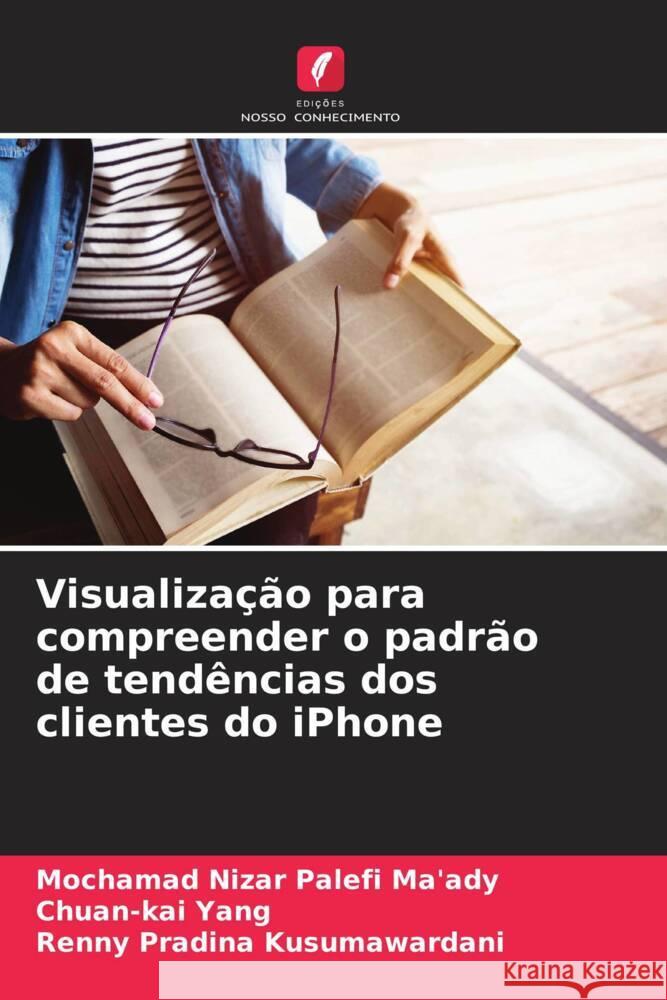 EDIÇÕES
NOSSO CONHECIMENTO

Visualização para compreender o padrão de tendências dos clientes do iPhone

Mochamad Nizar Palefi Ma'ady
Chuan-kai Yang
Renny Pradina Kusumawardani